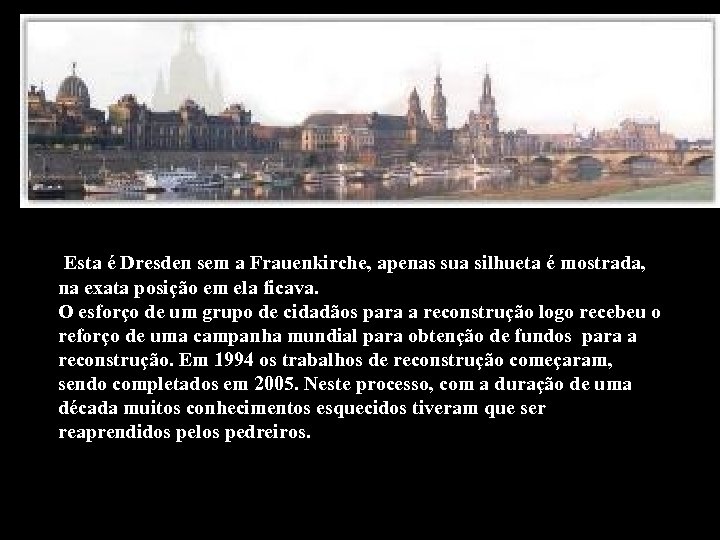 Esta é Dresden sem a Frauenkirche, apenas sua silhueta é mostrada, na exata posição em ela ficava.
O esforço de um grupo de cidadãos para a reconstrução logo recebeu o reforço de uma campanha mundial para obtenção de fundos para a reconstrução. Em 1994 os trabalhos de reconstrução começaram, sendo completados em 2005. Neste processo, com a duração de uma década muitos conhecimentos esquecidos tiveram que ser reaprendidos pelos pedreiros.